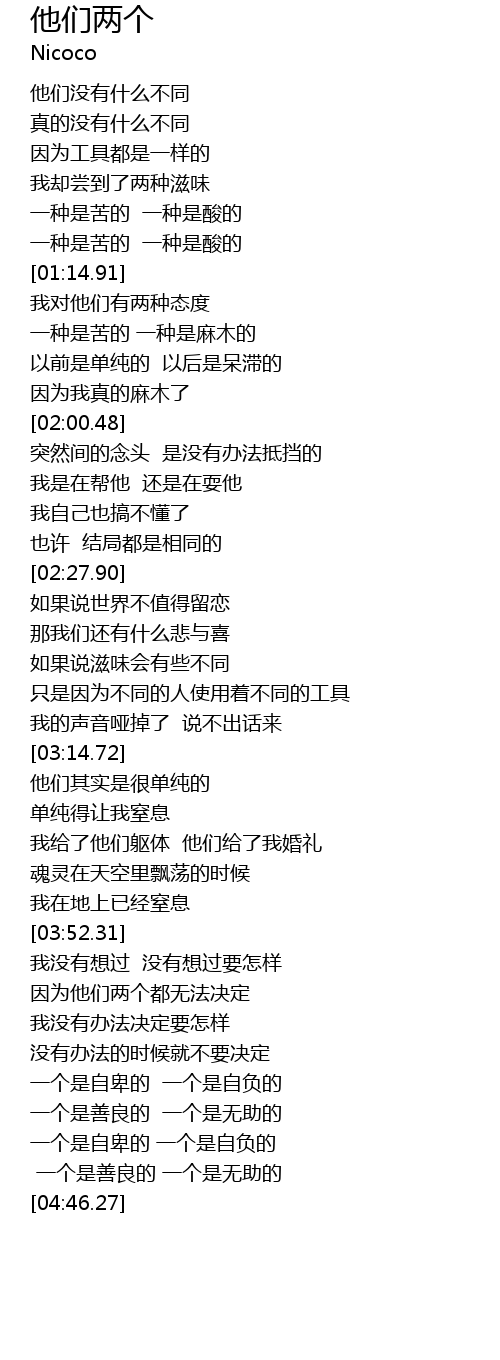 他们两个
Nicoco

他们没有什么不同
真的没有什么不同
因为工具都是一样的
我却尝到了两种滋味
一种是苦的 一种是酸的
一种是苦的 一种是酸的
[01:14.91]
我对他们有两种态度
一种是苦的 一种是麻木的
以前是单纯的 以后是呆滞的
因为我真的麻木了
[02:00.48]
突然间的念头 是没有办法抵挡的
我是在帮他 还是在耍他
我自己也搞不懂了
也许 结局都是相同的
[02:27.90]
如果说世界不值得留恋
那我们还有什么悲与喜
如果说滋味会有些不同
只是因为不同的人使用着不同的工具
我的声音哑掉了 说不出话来
[03:14.72]
他们其实是很单纯的
单纯得让我窒息
我给了他们躯体 他们给了我婚礼
魂灵在天空里飘荡的时候
我在地上已经窒息
[03:52.31]
我没有想过 没有想过要怎样
因为他们两个都无法决定
我没有办法决定要怎样
没有办法的时候就不要决定
一个是自卑的 一个是自负的
一个是善良的 一个是无助的
一个是自卑的 一个是自负的
一个是善良的 一个是无助的
[04:46.27]